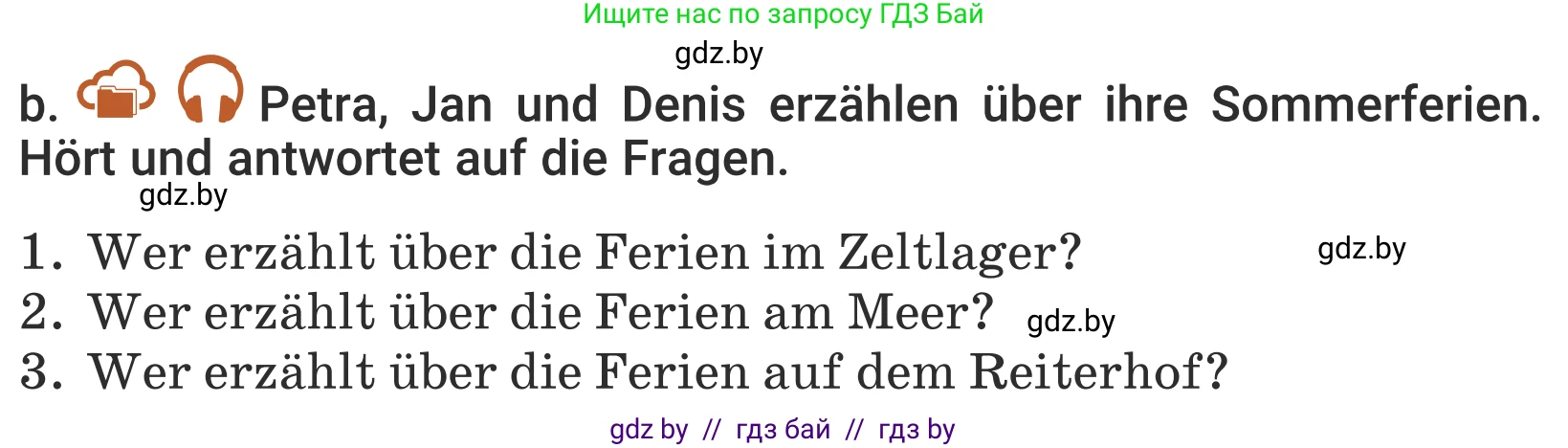 Ищите нас по запросу ГДЗ Бай

gdz.by

b. Petra, Jan und Denis erzählen über ihre Sommerferien. Hört und antwortet auf die Fragen.

gdz.by

1. Wer erzählt über die Ferien im Zeltlager?

gdz.by

2. Wer erzählt über die Ferien am Meer?

gdz.by

3. Wer erzählt über die Ferien auf dem Reiterhof?

gdz by // гдз бай // гдз by